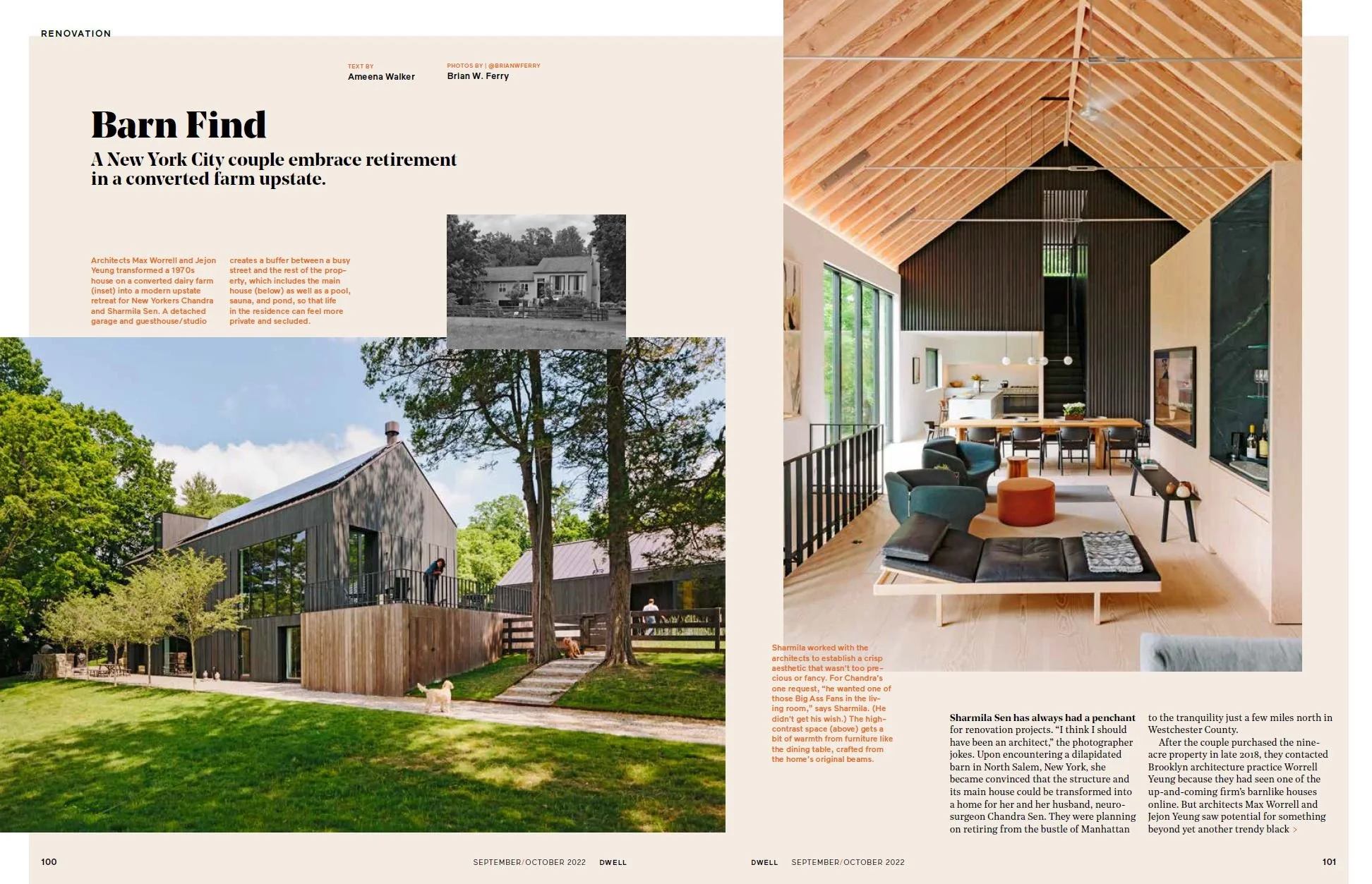 RENOVATION

TEXT BY
Ameena Walker

PHOTOS BY | @BRIANWFERRY
Brian W. Ferry

Barn Find

A New York City couple embrace retirement in a converted farm upstate.

Architects Max Worrell and Jejon Yeung transformed a 1970s house on a converted dairy farm (inset) into a modern upstate retreat for New Yorkers Chandra and Sharmila Sen. A detached garage and guesthouse/studio creates a buffer between a busy street and the rest of the property, which includes the main house (below) as well as a pool, sauna, and pond, so that life in the residence can feel more private and secluded.

Sharmila worked with the architects to establish a crisp aesthetic that wasn't too precious or fancy. For Chandra's one request, "he wanted one of those Big Ass Fans in the living room," says Sharmila. (He didn't get his wish.) The high-contrast space (above) gets a bit of warmth from furniture like the dining table, crafted from the home's original beams.

Sharmila Sen has always had a penchant for renovation projects. "I think I should have been an architect," the photographer jokes. Upon encountering a dilapidated barn in North Salem, New York, she became convinced that the structure and its main house could be transformed into a home for her and her husband, neurosurgeon Chandra Sen. They were planning on retiring from the bustle of Manhattan to the tranquility just a few miles north in Westchester County.

After the couple purchased the nine-acre property in late 2018, they contacted Brooklyn architecture practice Worrell Yeung because they had seen one of the up-and-coming firm's barnlike houses online. But architects Max Worrell and Jejon Yeung saw potential for something beyond yet another trendy black >

100 SEPTEMBER/OCTOBER 2022 DWELL

DWELL SEPTEMBER/OCTOBER 2022 101